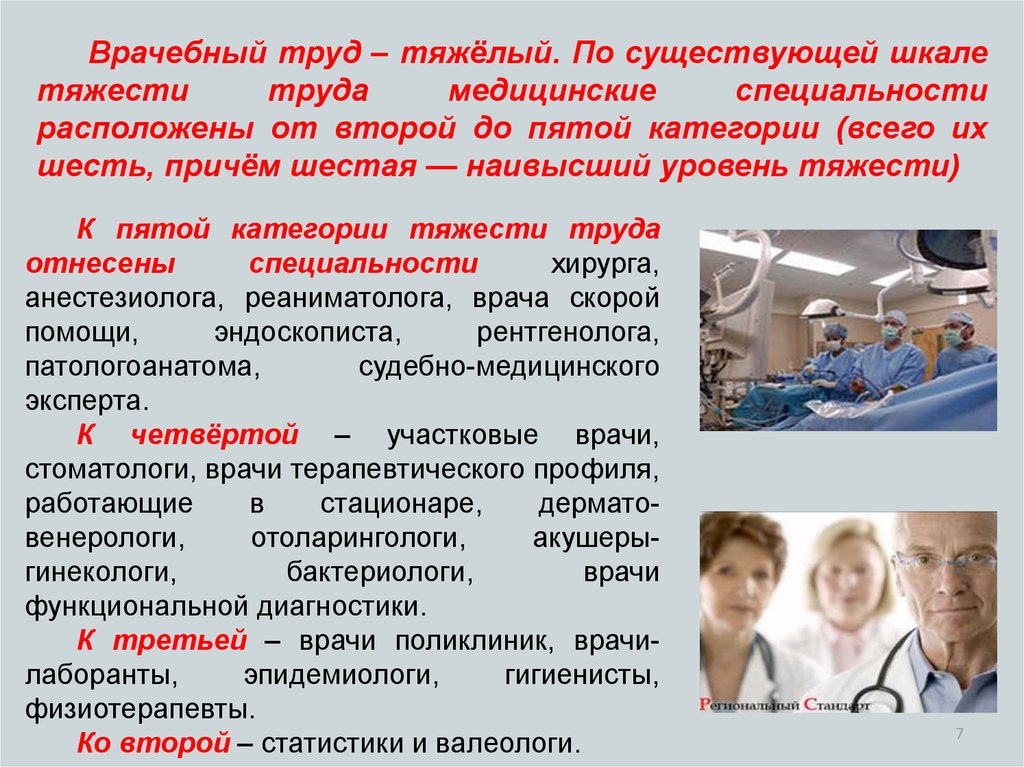 Врачебный труд – тяжёлый. По существующей шкале тяжести труда медицинские специальности расположены от второй до пятой категории (всего их шесть, причём шестая — наивысший уровень тяжести)

К пятой категории тяжести труда отнесены специальности хирурга, анестезиолога, реаниматолога, врача скорой помощи, эндоскописта, рентгенолога, патологоанатома, судебно-медицинского эксперта.

К четвёртой – участковые врачи, стоматологи, врачи терапевтического профиля, работающие в стационаре, дермато-венерологи, отоларингологи, акушеры-гинекологи, бактериологи, врачи функциональной диагностики.

К третьей – врачи поликлиник, врачи-лаборанты, эпидемиологи, гигиенисты, физиотерапевты.

Ко второй – статистики и валеологи.

Региональный Стандарт

7